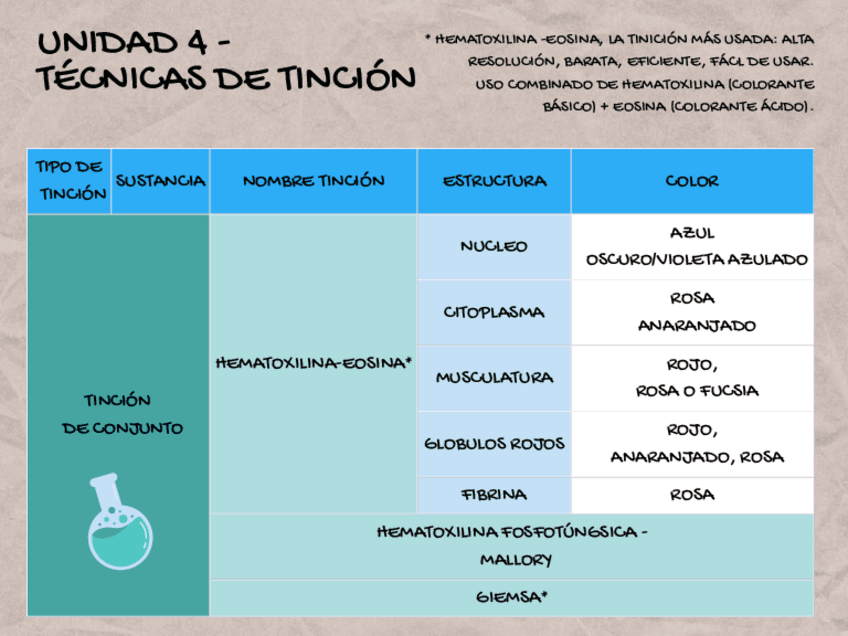 UNIDAD 4 - TÉCNICAS DE TINCIÓN

* HEMATOXILINA -EOSINA, LA TINICIÓN MÁS USADA: ALTA RESOLUCIÓN, BARATA, EFICIENTE, FÁCIL DE USAR. USO COMBINADO DE HEMATOXILINA (COLORANTE BÁSICO) + EOSINA (COLORANTE ÁCIDO).

| TIPO DE TINCIÓN | SUSTANCIA | NOMBRE TINCIÓN | ESTRUCTURA | COLOR |
|---|---|---|---|---|
| TINCIÓN DE CONJUNTO | | HEMATOXILINA-EOSINA* | NUCLEO | AZUL OSCURO/VIOLETA AZULADO |
| | | | CITOPLASMA | ROSA ANARANJADO |
| | | | MUSCULATURA | ROJO, ROSA O FUCSIA |
| | | | GLOBULOS ROJOS | ROJO, ANARANJADO, ROSA |
| | | | FIBRINA | ROSA |
| | | HEMATOXILINA FOSFOTÚNGSICA - MALLORY | | |
| | | GIEMSA* | | |